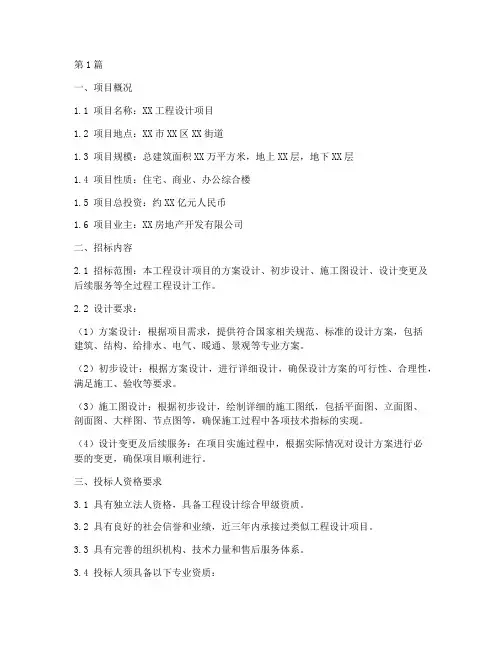 第1篇

一、项目概况

1.1 项目名称：XX工程设计项目

1.2 项目地点：XX市XX区XX街道

1.3 项目规模：总建筑面积XX万平方米，地上XX层，地下XX层

1.4 项目性质：住宅、商业、办公综合楼

1.5 项目总投资：约XX亿元人民币

1.6 项目业主：XX房地产开发有限公司

二、招标内容

2.1 招标范围：本工程设计项目的方案设计、初步设计、施工图设计、设计变更及后续服务等全过程工程设计工作。

2.2 设计要求：

（1）方案设计：根据项目需求，提供符合国家相关规范、标准的设计方案，包括建筑、结构、给排水、电气、暖通、景观等专业方案。

（2）初步设计：根据方案设计，进行详细设计，确保设计方案的可行性、合理性，满足施工、验收等要求。

（3）施工图设计：根据初步设计，绘制详细的施工图纸，包括平面图、立面图、剖面图、大样图、节点图等，确保施工过程中各项技术指标的实现。

（4）设计变更及后续服务：在项目实施过程中，根据实际情况对设计方案进行必要的变更，确保项目顺利进行。

三、投标人资格要求

3.1 具有独立法人资格，具备工程设计综合甲级资质。

3.2 具有良好的社会信誉和业绩，近三年内承接过类似工程设计项目。

3.3 具有完善的组织机构、技术力量和售后服务体系。

3.4 投标人须具备以下专业资质：